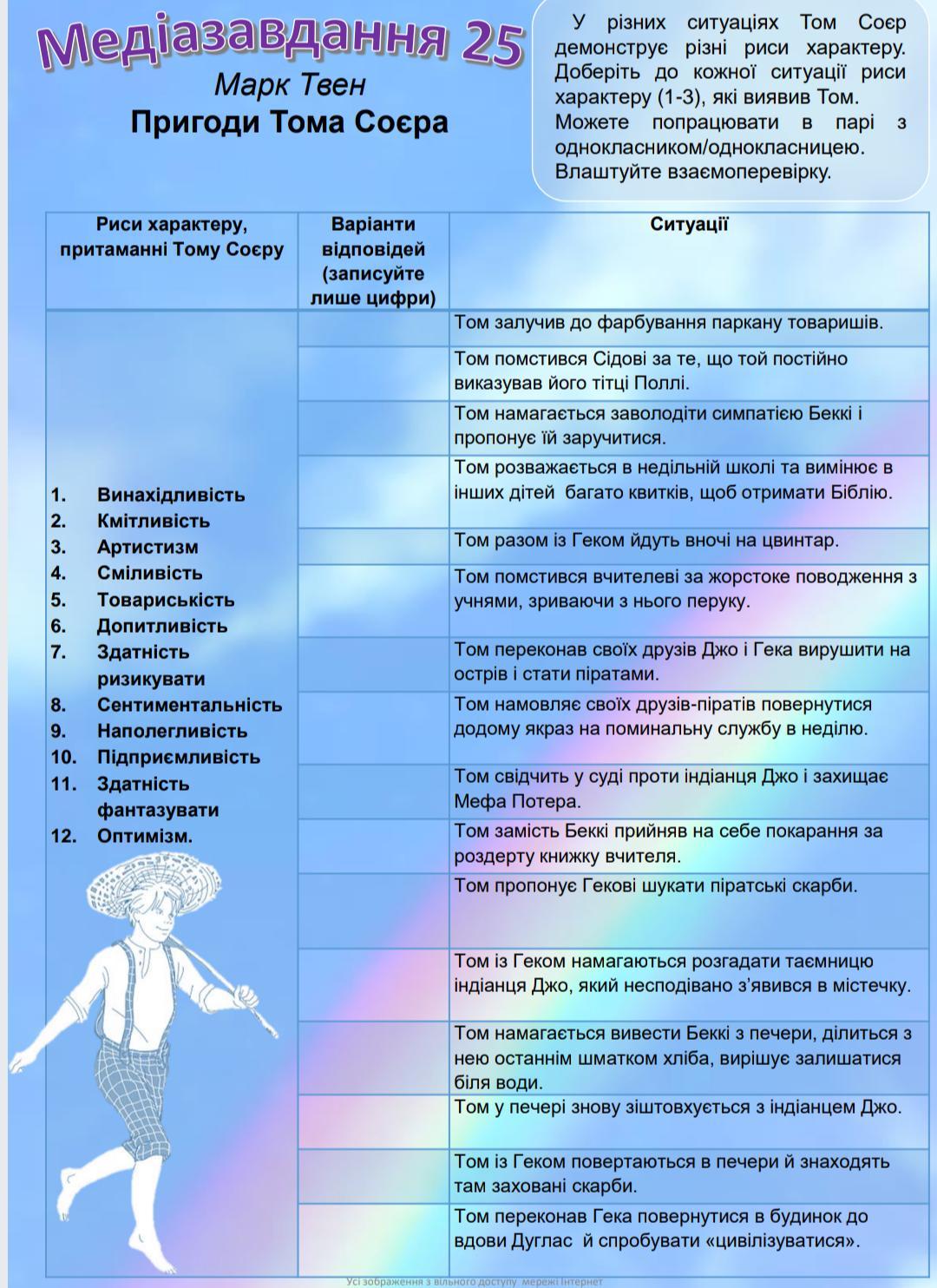 Медіазавдання 25

Марк Твен

Пригоди Тома Соєра

У різних ситуаціях Том Соєр демонструє різні риси характеру. Доберіть до кожної ситуації риси характеру (1-3), які виявив Том. Можете попрацювати в парі з однокласником/однокласницею. Влаштуйте взаємоперевірку.

| Риси характеру, притаманні Тому Соєру | Варіанти відповідей (записуйте лише цифри) | Ситуації |
|---|---|---|
| 1. Винахідливість 2. Кмітливість 3. Артистизм 4. Сміливість 5. Товариськість 6. Допитливість 7. Здатність ризикувати 8. Сентиментальність 9. Наполегливість 10. Підприємливість 11. Здатність фантазувати 12. Оптимізм. | | Том залучив до фарбування паркану товаришів. |
| | | Том помстився Сідові за те, що той постійно виказував його тітці Поллі. |
| | | Том намагається заволодіти симпатією Беккі і пропонує їй заручитися. |
| | | Том розважається в недільній школі та вимінює в інших дітей багато квитків, щоб отримати Біблію. |
| | | Том разом із Геком йдуть вночі на цвинтар. |
| | | Том помстився вчителеві за жорстоке поводження з учнями, зриваючи з нього перуку. |
| | | Том переконав своїх друзів Джо і Гека вирушити на острів і стати піратами. |
| | | Том намовляє своїх друзів-піратів повернутися додому якраз на поминальну службу в неділю. |
| | | Том свідчить у суді проти індіанця Джо і захищає Мефа Потера. |
| | | Том замість Беккі прийняв на себе покарання за роздерту книжку вчителя. |
| | | Том пропонує Гекові шукати піратські скарби. |
| | | Том із Геком намагаються розгадати таємницю індіанця Джо, який несподівано з'явився в містечку. |
| | | Том намагається вивести Беккі з печери, ділиться з нею останнім шматком хліба, вирішує залишатися біля води. |
| | | Том у печері знову зіштовхується з індіанцем Джо. |
| | | Том із Геком повертаються в печери й знаходять там заховані скарби. |
| | | Том переконав Гека повернутися в будинок до вдови Дуглас й спробувати «цивілізуватися». |

Усі зображення з вільного доступу мережі Інтернет